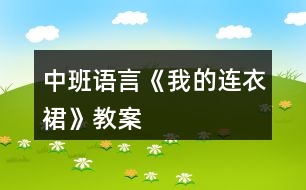 中班语言《我的连衣裙》教案